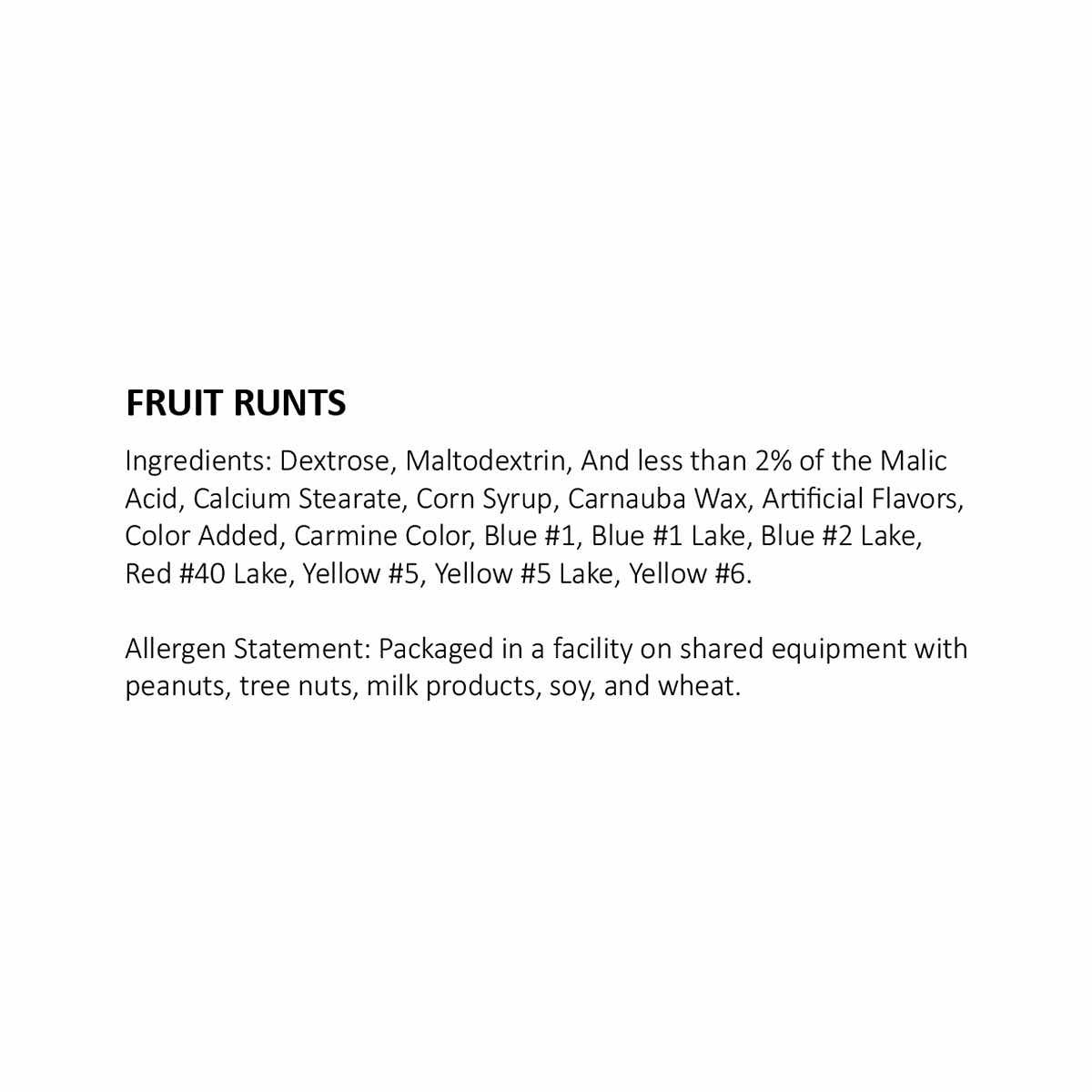 FRUIT RUNTS

Ingredients: Dextrose, Maltodextrin, And less than 2% of the Malic Acid, Calcium Stearate, Corn Syrup, Carnauba Wax, Artificial Flavors, Color Added, Carmine Color, Blue #1, Blue #1 Lake, Blue #2 Lake, Red #40 Lake, Yellow #5, Yellow #5 Lake, Yellow #6.

Allergen Statement: Packaged in a facility on shared equipment with peanuts, tree nuts, milk products, soy, and wheat.